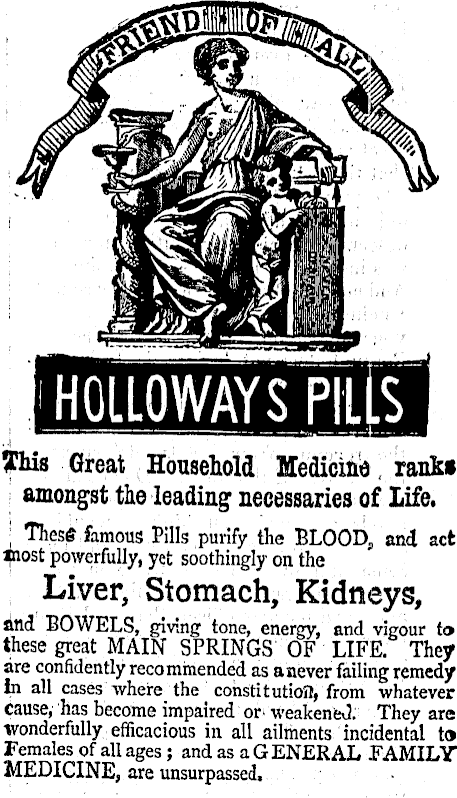 FRIEND OF ALL

HOLLOWAYS PILLS

This Great Household Medicine ranks amongst the leading necessaries of Life.

These famous Pills purify the BLOOD, and act most powerfully, yet soothingly on the

Liver, Stomach, Kidneys,

and BOWELS, giving tone, energy, and vigour to these great MAIN SPRINGS OF LIFE. They are confidently recommended as a never failing remedy in all cases where the constitution, from whatever cause, has become impaired or weakened. They are wonderfully efficacious in all ailments incidental to Females of all ages; and as a GENERAL FAMILY MEDICINE, are unsurpassed.